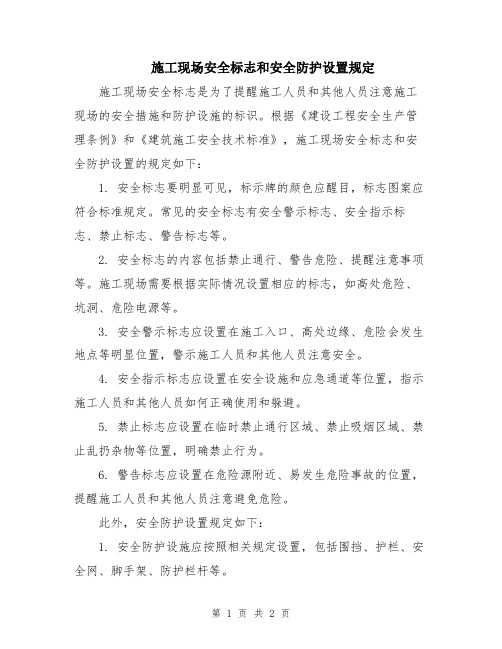 施工现场安全标志和安全防护设置规定

施工现场安全标志是为了提醒施工人员和其他人员注意施工现场的安全措施和防护设施的标识。根据《建设工程安全生产管理条例》和《建筑施工安全技术标准》，施工现场安全标志和安全防护设置的规定如下：

1. 安全标志要明显可见，标示牌的颜色应醒目，标志图案应符合标准规定。常见的安全标志有安全警示标志、安全指示标志、禁止标志、警告标志等。

2. 安全标志的内容包括禁止通行、警告危险、提醒注意事项等。施工现场需要根据实际情况设置相应的标志，如高处危险、坑洞、危险电源等。

3. 安全警示标志应设置在施工入口、高处边缘、危险会发生地点等明显位置，警示施工人员和其他人员注意安全。

4. 安全指示标志应设置在安全设施和应急通道等位置，指示施工人员和其他人员如何正确使用和躲避。

5. 禁止标志应设置在临时禁止通行区域、禁止吸烟区域、禁止乱扔杂物等位置，明确禁止行为。

6. 警告标志应设置在危险源附近、易发生危险事故的位置，提醒施工人员和其他人员注意避免危险。

此外，安全防护设置规定如下：

1. 安全防护设施应按照相关规定设置，包括围挡、护栏、安全网、脚手架、防护栏杆等。

第 1 页 共 2 页